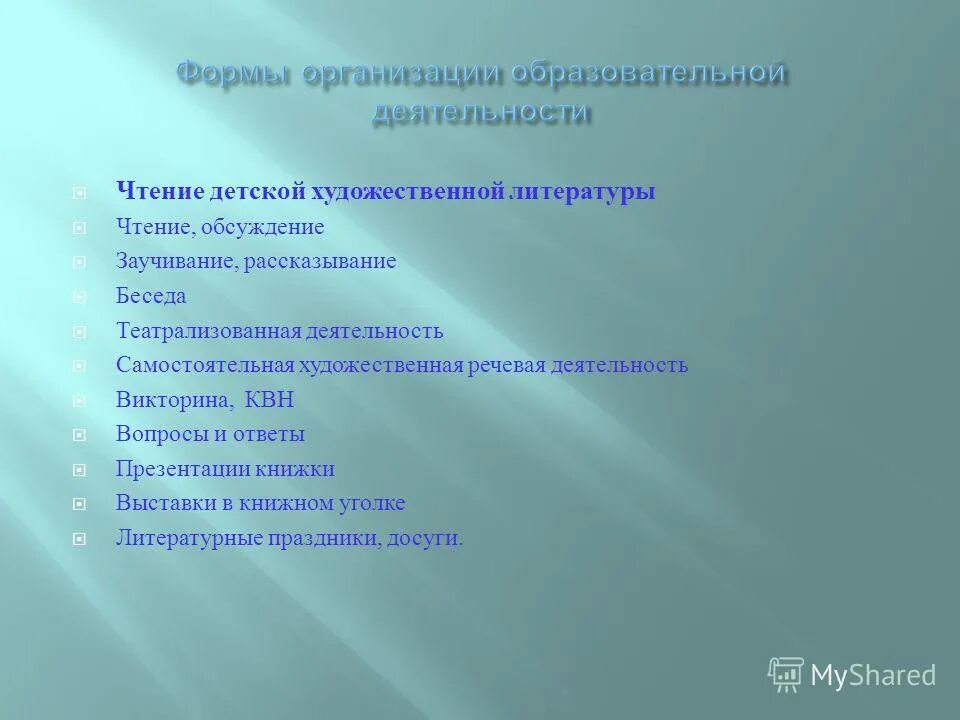 Формы организации образовательной деятельности

Чтение детской художественной литературы
Чтение, обсуждение
Заучивание, рассказывание
Беседа
Театрализованная деятельность
Самостоятельная художественная речевая деятельность
Викторина, КВН
Вопросы и ответы
Презентации книжки
Выставки в книжном уголке
Литературные праздники, досуги.

MyShared